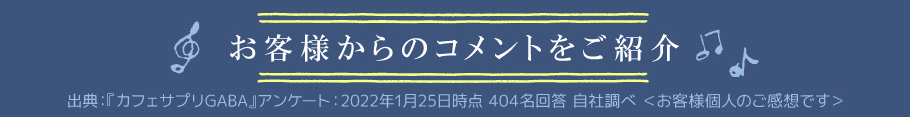 お客様からのコメントをご紹介

出典:『カフェサプリGABA』アンケート:2022年1月25日時点 404名回答 自社調べ <お客様個人のご感想です>